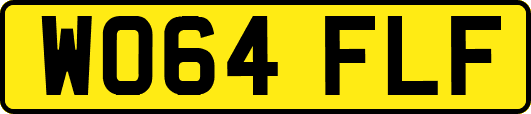 WO64 FLF